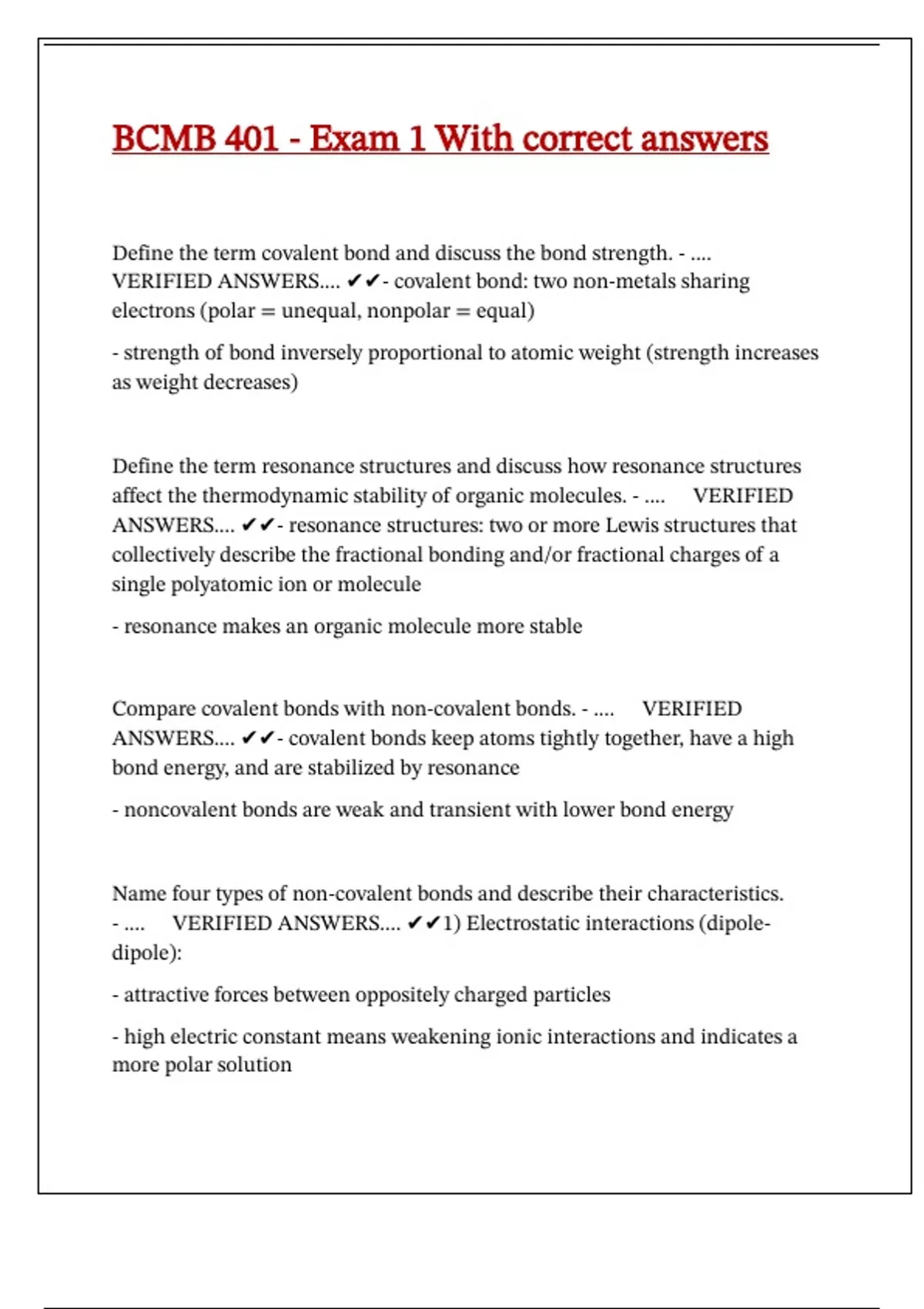 BCMB 401 - Exam 1 With correct answers

Define the term covalent bond and discuss the bond strength. - .... VERIFIED ANSWERS.... ✔✔- covalent bond: two non-metals sharing electrons (polar = unequal, nonpolar = equal)

- strength of bond inversely proportional to atomic weight (strength increases as weight decreases)

Define the term resonance structures and discuss how resonance structures affect the thermodynamic stability of organic molecules. - .... VERIFIED ANSWERS.... ✔✔- resonance structures: two or more Lewis structures that collectively describe the fractional bonding and/or fractional charges of a single polyatomic ion or molecule

- resonance makes an organic molecule more stable

Compare covalent bonds with non-covalent bonds. - .... VERIFIED ANSWERS.... ✔✔- covalent bonds keep atoms tightly together, have a high bond energy, and are stabilized by resonance

- noncovalent bonds are weak and transient with lower bond energy

Name four types of non-covalent bonds and describe their characteristics. - .... VERIFIED ANSWERS.... ✔✔1) Electrostatic interactions (dipole-dipole):

- attractive forces between oppositely charged particles

- high electric constant means weakening ionic interactions and indicates a more polar solution